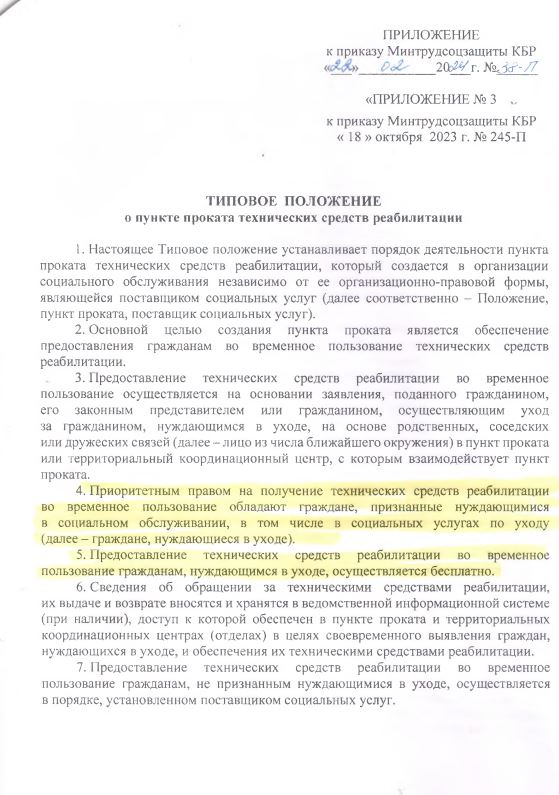 ПРИЛОЖЕНИЕ
к приказу Минтрудсоцзащиты КБР
«22» 02 2024 г. № 38-П

«ПРИЛОЖЕНИЕ № 3

к приказу Минтрудсоцзащиты КБР
« 18 » октября 2023 г. № 245-П

ТИПОВОЕ ПОЛОЖЕНИЕ
о пункте проката технических средств реабилитации

1. Настоящее Типовое положение устанавливает порядок деятельности пункта проката технических средств реабилитации, который создается в организации социального обслуживания независимо от ее организационно-правовой формы, являющейся поставщиком социальных услуг (далее соответственно – Положение, пункт проката, поставщик социальных услуг).

2. Основной целью создания пункта проката является обеспечение предоставления гражданам во временное пользование технических средств реабилитации.

3. Предоставление технических средств реабилитации во временное пользование осуществляется на основании заявления, поданного гражданином, его законным представителем или гражданином, осуществляющим уход за гражданином, нуждающимся в уходе, на основе родственных, соседских или дружеских связей (далее – лицо из числа ближайшего окружения) в пункт проката или территориальный координационный центр, с которым взаимодействует пункт проката.

4. Приоритетным правом на получение технических средств реабилитации во временное пользование обладают граждане, признанные нуждающимися в социальном обслуживании, в том числе в социальных услугах по уходу (далее – граждане, нуждающиеся в уходе).

5. Предоставление технических средств реабилитации во временное пользование гражданам, нуждающимся в уходе, осуществляется бесплатно.

6. Сведения об обращении за техническими средствами реабилитации, их выдаче и возврате вносятся и хранятся в ведомственной информационной системе (при наличии), доступ к которой обеспечен в пункте проката и территориальных координационных центрах (отделах) в целях своевременного выявления граждан, нуждающихся в уходе, и обеспечения их техническими средствами реабилитации.

7. Предоставление технических средств реабилитации во временное пользование гражданам, не признанным нуждающимися в уходе, осуществляется в порядке, установленном поставщиком социальных услуг.